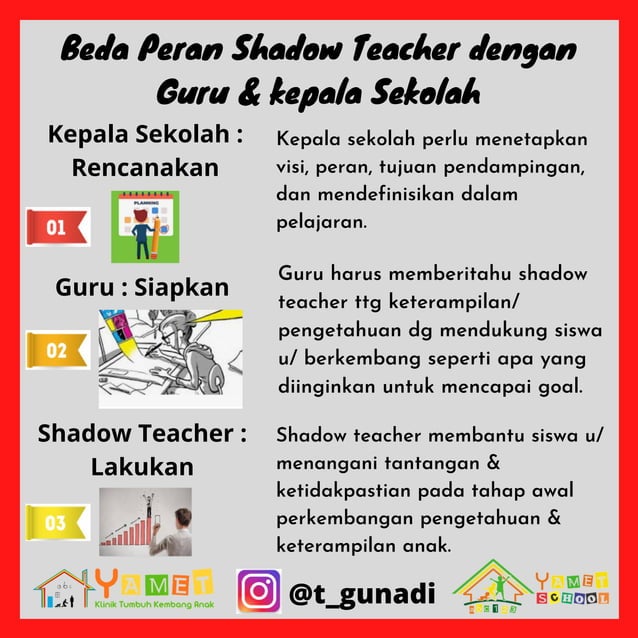 Beda Peran Shadow Teacher dengan Guru & kepala Sekolah

Kepala Sekolah : Rencanakan

01

PLANNING

Kepala sekolah perlu menetapkan visi, peran, tujuan pendampingan, dan mendefinisikan dalam pelajaran.

Guru : Siapkan

02

Guru harus memberitahu shadow teacher ttg keterampilan/ pengetahuan dg mendukung siswa u/ berkembang seperti apa yang diinginkan untuk mencapai goal.

Shadow Teacher : Lakukan

03

Shadow teacher membantu siswa u/ menangani tantangan & ketidakpastian pada tahap awal perkembangan pengetahuan & keterampilan anak.

YAMET Klinik Tumbuh Kembang Anak

@t_gunadi

YAMET SCHOOL